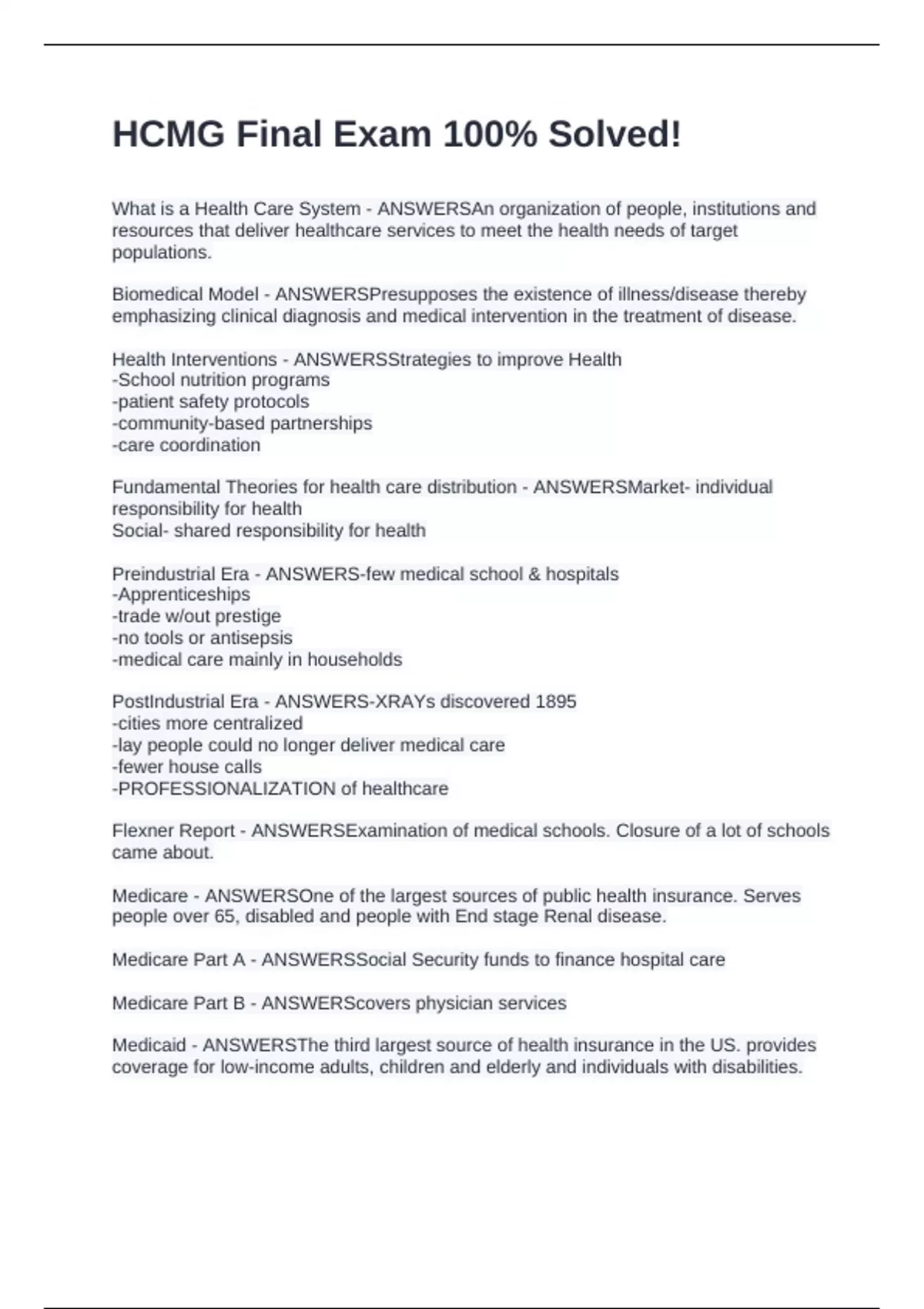 HCMG Final Exam 100% Solved!

What is a Health Care System - ANSWERSAn organization of people, institutions and resources that deliver healthcare services to meet the health needs of target populations.

Biomedical Model - ANSWERSPresupposes the existence of illness/disease thereby emphasizing clinical diagnosis and medical intervention in the treatment of disease.

Health Interventions - ANSWERSStrategies to improve Health
-School nutrition programs
-patient safety protocols
-community-based partnerships
-care coordination

Fundamental Theories for health care distribution - ANSWERSMarket- individual responsibility for health
Social- shared responsibility for health

Preindustrial Era - ANSWERS-few medical school & hospitals
-Apprenticeships
-trade w/out prestige
-no tools or antisepsis
-medical care mainly in households

PostIndustrial Era - ANSWERS-XRAYs discovered 1895
-cities more centralized
-lay people could no longer deliver medical care
-fewer house calls
-PROFESSIONALIZATION of healthcare

Flexner Report - ANSWERSExamination of medical schools. Closure of a lot of schools came about.

Medicare - ANSWERSOne of the largest sources of public health insurance. Serves people over 65, disabled and people with End stage Renal disease.

Medicare Part A - ANSWERSSocial Security funds to finance hospital care

Medicare Part B - ANSWERScovers physician services

Medicaid - ANSWERSThe third largest source of health insurance in the US. provides coverage for low-income adults, children and elderly and individuals with disabilities.